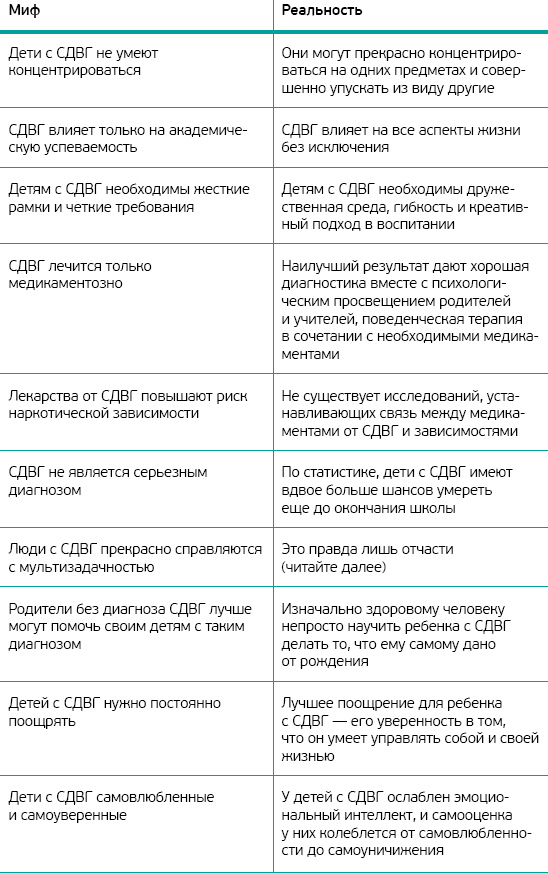 | Миф | Реальность |
|---|---|
| Дети с СДВГ не умеют концентрироваться | Они могут прекрасно концентрироваться на одних предметах и совершенно упускать из виду другие |
| СДВГ влияет только на академическую успеваемость | СДВГ влияет на все аспекты жизни без исключения |
| Детям с СДВГ необходимы жесткие рамки и четкие требования | Детям с СДВГ необходимы дружественная среда, гибкость и креативный подход в воспитании |
| СДВГ лечится только медикаментозно | Наилучший результат дают хорошая диагностика вместе с психологическим просвещением родителей и учителей, поведенческая терапия в сочетании с необходимыми медикаментами |
| Лекарства от СДВГ повышают риск наркотической зависимости | Не существует исследований, устанавливающих связь между медикаментами от СДВГ и зависимостями |
| СДВГ не является серьезным диагнозом | По статистике, дети с СДВГ имеют вдвое больше шансов умереть еще до окончания школы |
| Люди с СДВГ прекрасно справляются с мультизадачностью | Это правда лишь отчасти (читайте далее) |
| Родители без диагноза СДВГ лучше могут помочь своим детям с таким диагнозом | Изначально здоровому человеку непросто научить ребенка с СДВГ делать то, что ему самому дано от рождения |
| Детей с СДВГ нужно постоянно поощрять | Лучшее поощрение для ребенка с СДВГ — его уверенность в том, что он умеет управлять собой и своей жизнью |
| Дети с СДВГ самовлюбленные и самоуверенные | У детей с СДВГ ослаблен эмоциональный интеллект, и самооценка у них колеблется от самовлюбленности до самоуничижения |